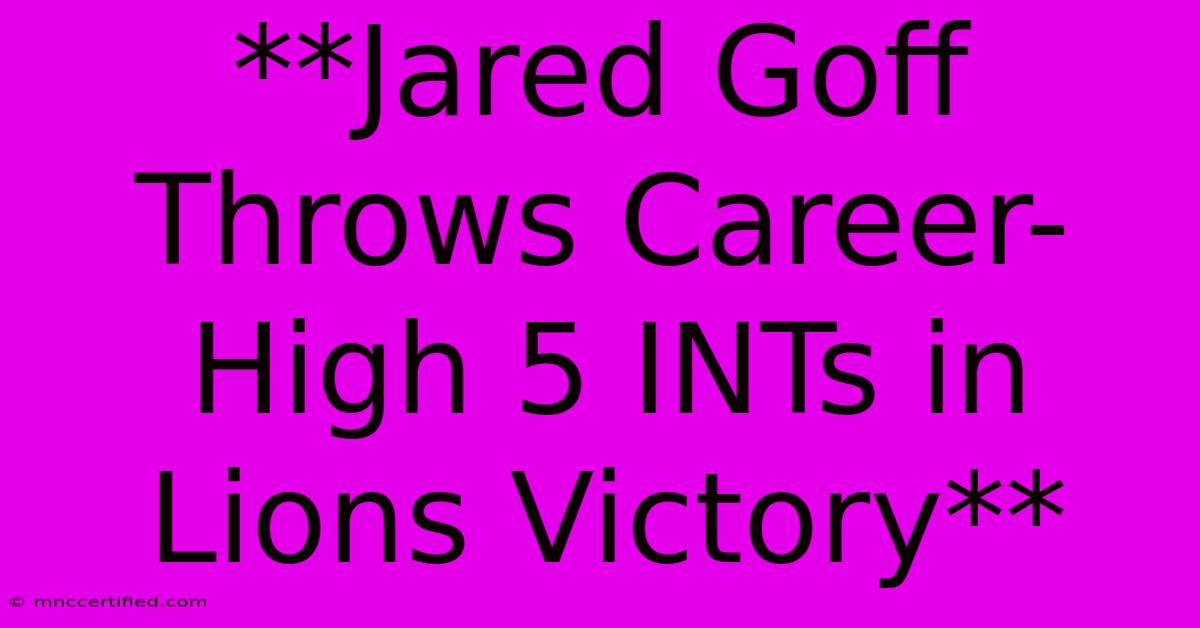 **Jared Goff Throws Career-High 5 INTs in Lions Victory**

© mnccertified.com